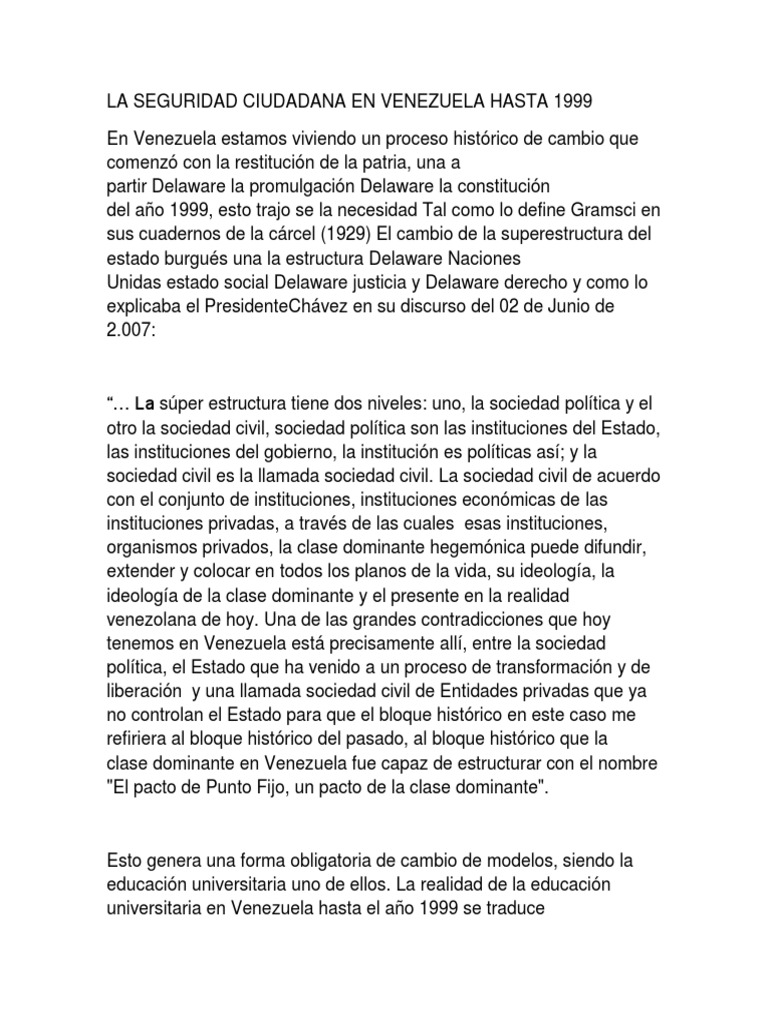 LA SEGURIDAD CIUDADANA EN VENEZUELA HASTA 1999

En Venezuela estamos viviendo un proceso histórico de cambio que comenzó con la restitución de la patria, una a partir Delaware la promulgación Delaware la constitución del año 1999, esto trajo se la necesidad Tal como lo define Gramsci en sus cuadernos de la cárcel (1929) El cambio de la superestructura del estado burgués una la estructura Delaware Naciones Unidas estado social Delaware justicia y Delaware derecho y como lo explicaba el PresidenteChávez en su discurso del 02 de Junio de 2.007:

“… La súper estructura tiene dos niveles: uno, la sociedad política y el otro la sociedad civil, sociedad política son las instituciones del Estado, las instituciones del gobierno, la institución es políticas así; y la sociedad civil es la llamada sociedad civil. La sociedad civil de acuerdo con el conjunto de instituciones, instituciones económicas de las instituciones privadas, a través de las cuales esas instituciones, organismos privados, la clase dominante hegemónica puede difundir, extender y colocar en todos los planos de la vida, su ideología, la ideología de la clase dominante y el presente en la realidad venezolana de hoy. Una de las grandes contradicciones que hoy tenemos en Venezuela está precisamente allí, entre la sociedad política, el Estado que ha venido a un proceso de transformación y de liberación y una llamada sociedad civil de Entidades privadas que ya no controlan el Estado para que el bloque histórico en este caso me refiriera al bloque histórico del pasado, al bloque histórico que la clase dominante en Venezuela fue capaz de estructurar con el nombre "El pacto de Punto Fijo, un pacto de la clase dominante".

Esto genera una forma obligatoria de cambio de modelos, siendo la educación universitaria uno de ellos. La realidad de la educación universitaria en Venezuela hasta el año 1999 se traduce